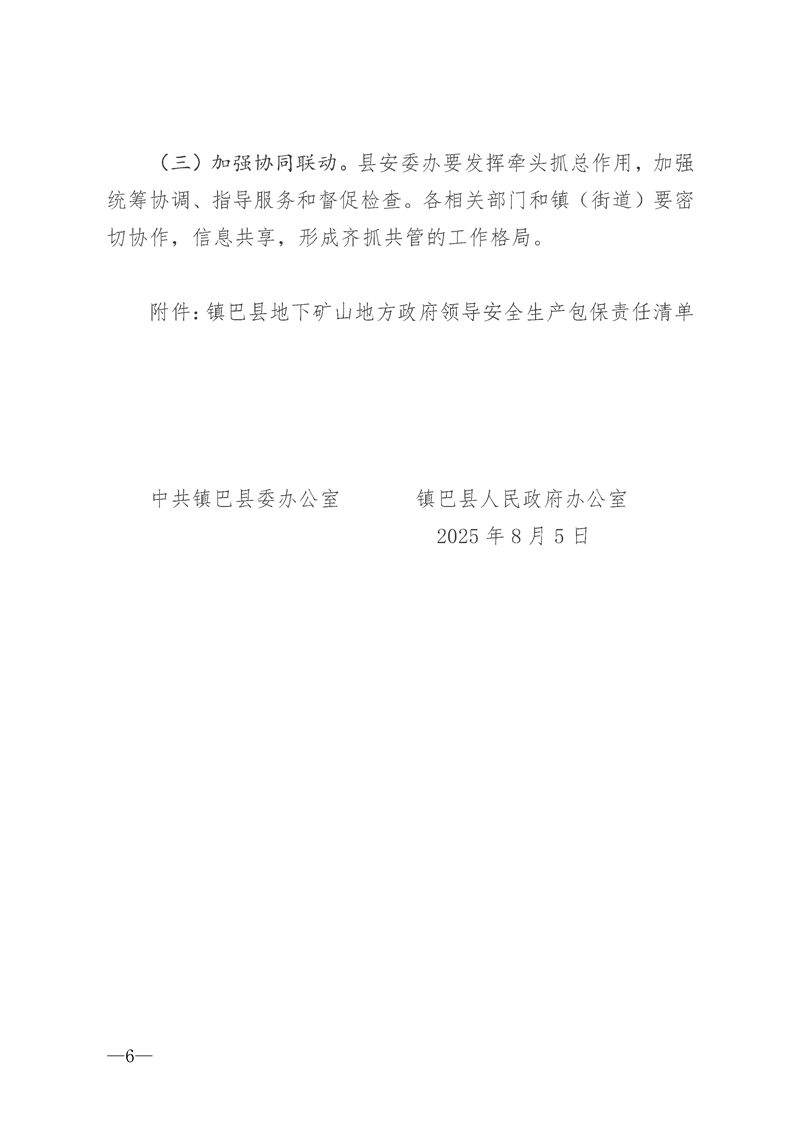 （三）加强协同联动。县安委办要发挥牵头抓总作用，加强统筹协调、指导服务和督促检查。各相关部门和镇（街道）要密切协作，信息共享，形成齐抓共管的工作格局。

附件：镇巴县地下矿山地方政府领导安全生产包保责任清单

中共镇巴县委办公室　镇巴县人民政府办公室

2025年8月5日

—6—